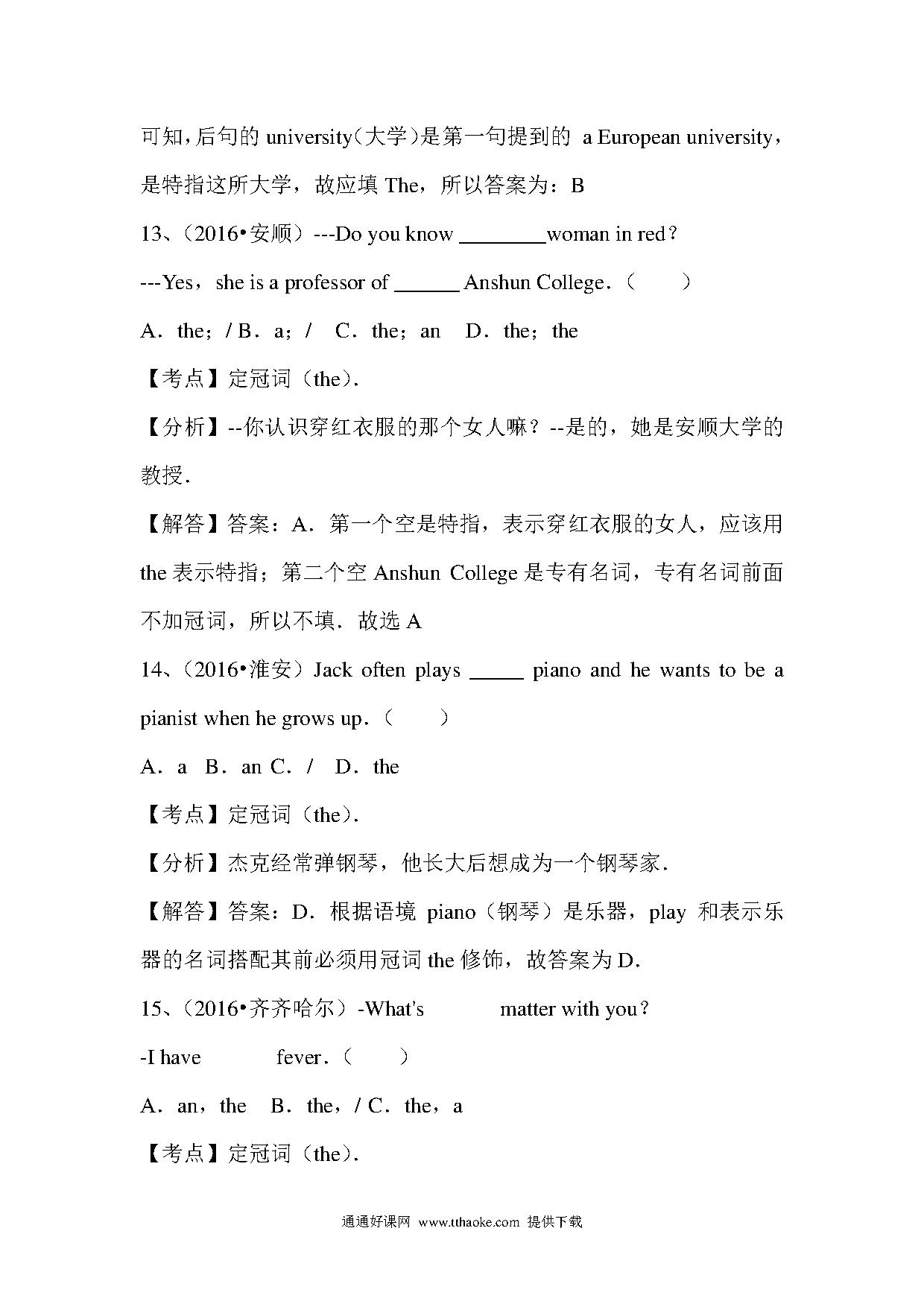 可知，后句的 university（大学）是第一句提到的 a European university，是特指这所大学，故应填 The，所以答案为：B

13、（2016•安顺）---Do you know ________woman in red？

---Yes，she is a professor of ______ Anshun College．（　　）

A．the；/ B．a；/　C．the；an　D．the；the

【考点】定冠词（the）．

【分析】--你认识穿红衣服的那个女人嘛？--是的，她是安顺大学的教授．

【解答】答案：A．第一个空是特指，表示穿红衣服的女人，应该用 the 表示特指；第二个空 Anshun College 是专有名词，专有名词前面不加冠词，所以不填．故选 A

14、（2016•淮安）Jack often plays _____ piano and he wants to be a pianist when he grows up．（　　）

A．a　B．an C．/　D．the

【考点】定冠词（the）．

【分析】杰克经常弹钢琴，他长大后想成为一个钢琴家．

【解答】答案：D．根据语境 piano（钢琴）是乐器，play 和表示乐器的名词搭配其前必须用冠词 the 修饰，故答案为 D．

15、（2016•齐齐哈尔）-What's　　　matter with you？

-I have　　　fever．（　　）

A．an，the　B．the，/ C．the，a

【考点】定冠词（the）．

通通好课网 www.tthaoke.com 提供下载